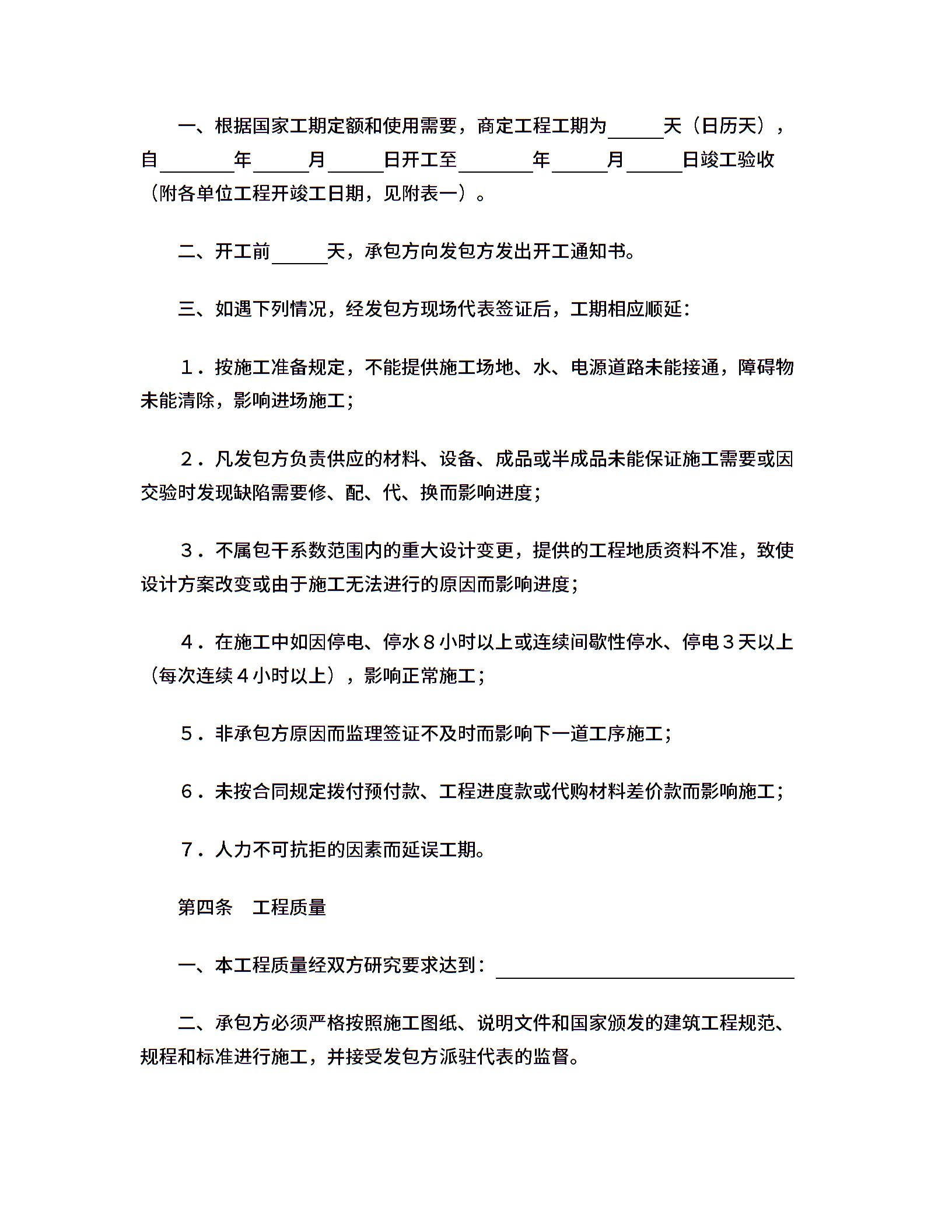 一、根据国家工期定额和使用需要，商定工程工期为______天（日历天），自________年______月______日开工至________年______月______日竣工验收（附各单位工程开竣工日期，见附表一）。

二、开工前______天，承包方向发包方发出开工通知书。

三、如遇下列情况，经发包方现场代表签证后，工期相应顺延：

１．按施工准备规定，不能提供施工场地、水、电源道路未能接通，障碍物未能清除，影响进场施工；

２．凡发包方负责供应的材料、设备、成品或半成品未能保证施工需要或因交验时发现缺陷需要修、配、代、换而影响进度；

３．不属包干系数范围内的重大设计变更，提供的工程地质资料不准，致使设计方案改变或由于施工无法进行的原因而影响进度；

４．在施工中如因停电、停水８小时以上或连续间歇性停水、停电３天以上（每次连续４小时以上），影响正常施工；

５．非承包方原因而监理签证不及时而影响下一道工序施工；

６．未按合同规定拨付预付款、工程进度款或代购材料差价款而影响施工；

７．人力不可抗拒的因素而延误工期。

第四条　工程质量

一、本工程质量经双方研究要求达到：________________________________

二、承包方必须严格按照施工图纸、说明文件和国家颁发的建筑工程规范、规程和标准进行施工，并接受发包方派驻代表的监督。